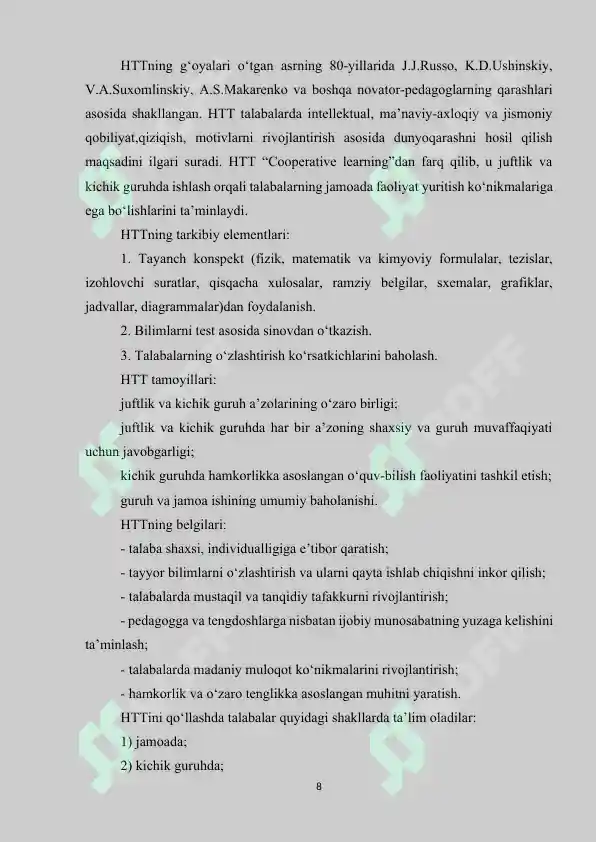 HTTning g‘oyalari o‘tgan asrning 80-yillarida J.J.Russo, K.D.Ushinskiy, V.A.Suxomlinskiy, A.S.Makarenko va boshqa novator-pedagoglarning qarashlari asosida shakllangan. HTT talabalarda intellektual, ma’naviy-axloqiy va jismoniy qobiliyat,qiziqish, motivlarni rivojlantirish asosida dunyoqarashni hosil qilish maqsadini ilgari suradi. HTT “Cooperative learning”dan farq qilib, u juftlik va kichik guruhda ishlash orqali talabalarning jamoada faoliyat yuritish ko‘nikmalariga ega bo‘lishlarini ta’minlaydi.

HTTning tarkibiy elementlari:

1. Tayanch konspekt (fizik, matematik va kimyoviy formulalar, tezislar, izohlovchi suratlar, qisqacha xulosalar, ramziy belgilar, sxemalar, grafiklar, jadvallar, diagrammalar)dan foydalanish.

2. Bilimlarni test asosida sinovdan o‘tkazish.

3. Talabalarning o‘zlashtirish ko‘rsatkichlarini baholash.

HTT tamoyillari:

juftlik va kichik guruh a’zolarining o‘zaro birligi;

juftlik va kichik guruhda har bir a’zoning shaxsiy va guruh muvaffaqiyati uchun javobgarligi;

kichik guruhda hamkorlikka asoslangan o‘quv-bilish faoliyatini tashkil etish;

guruh va jamoa ishining umumiy baholanishi.

HTTning belgilari:

- talaba shaxsi, individualligiga e’tibor qaratish;

- tayyor bilimlarni o‘zlashtirish va ularni qayta ishlab chiqishni inkor qilish;

- talabalarda mustaqil va tanqidiy tafakkurni rivojlantirish;

- pedagogga va tengdoshlarga nisbatan ijobiy munosabatning yuzaga kelishini ta’minlash;

- talabalarda madaniy muloqot ko‘nikmalarini rivojlantirish;

- hamkorlik va o‘zaro tenglikka asoslangan muhitni yaratish.

HTTini qo‘llashda talabalar quyidagi shakllarda ta’lim oladilar:

1) jamoada;

2) kichik guruhda;

8